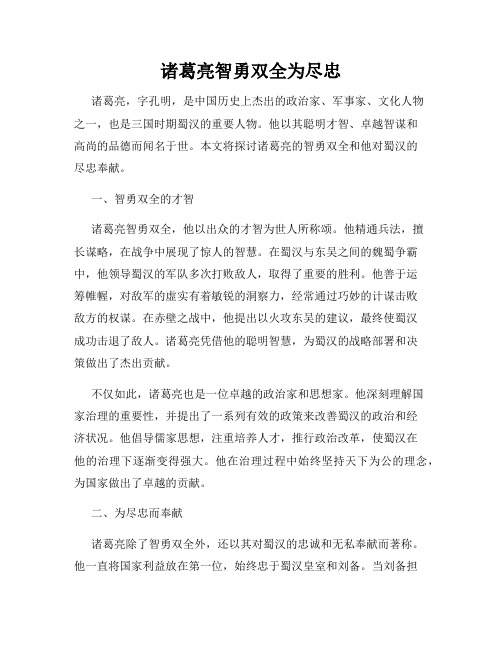 诸葛亮智勇双全为尽忠

诸葛亮，字孔明，是中国历史上杰出的政治家、军事家、文化人物之一，也是三国时期蜀汉的重要人物。他以其聪明才智、卓越智谋和高尚的品德而闻名于世。本文将探讨诸葛亮的智勇双全和他对蜀汉的尽忠奉献。

一、智勇双全的才智

诸葛亮智勇双全，他以出众的才智为世人所称颂。他精通兵法，擅长谋略，在战争中展现了惊人的智慧。在蜀汉与东吴之间的魏蜀争霸中，他领导蜀汉的军队多次打败敌人，取得了重要的胜利。他善于运筹帷幄，对敌军的虚实有着敏锐的洞察力，经常通过巧妙的计谋击败敌方的权谋。在赤壁之战中，他提出以火攻东吴的建议，最终使蜀汉成功击退了敌人。诸葛亮凭借他的聪明智慧，为蜀汉的战略部署和决策做出了杰出贡献。

不仅如此，诸葛亮也是一位卓越的政治家和思想家。他深刻理解国家治理的重要性，并提出了一系列有效的政策来改善蜀汉的政治和经济状况。他倡导儒家思想，注重培养人才，推行政治改革，使蜀汉在他的治理下逐渐变得强大。他在治理过程中始终坚持天下为公的理念，为国家做出了卓越的贡献。

二、为尽忠而奉献

诸葛亮除了智勇双全外，还以其对蜀汉的忠诚和无私奉献而著称。他一直将国家利益放在第一位，始终忠于蜀汉皇室和刘备。当刘备担